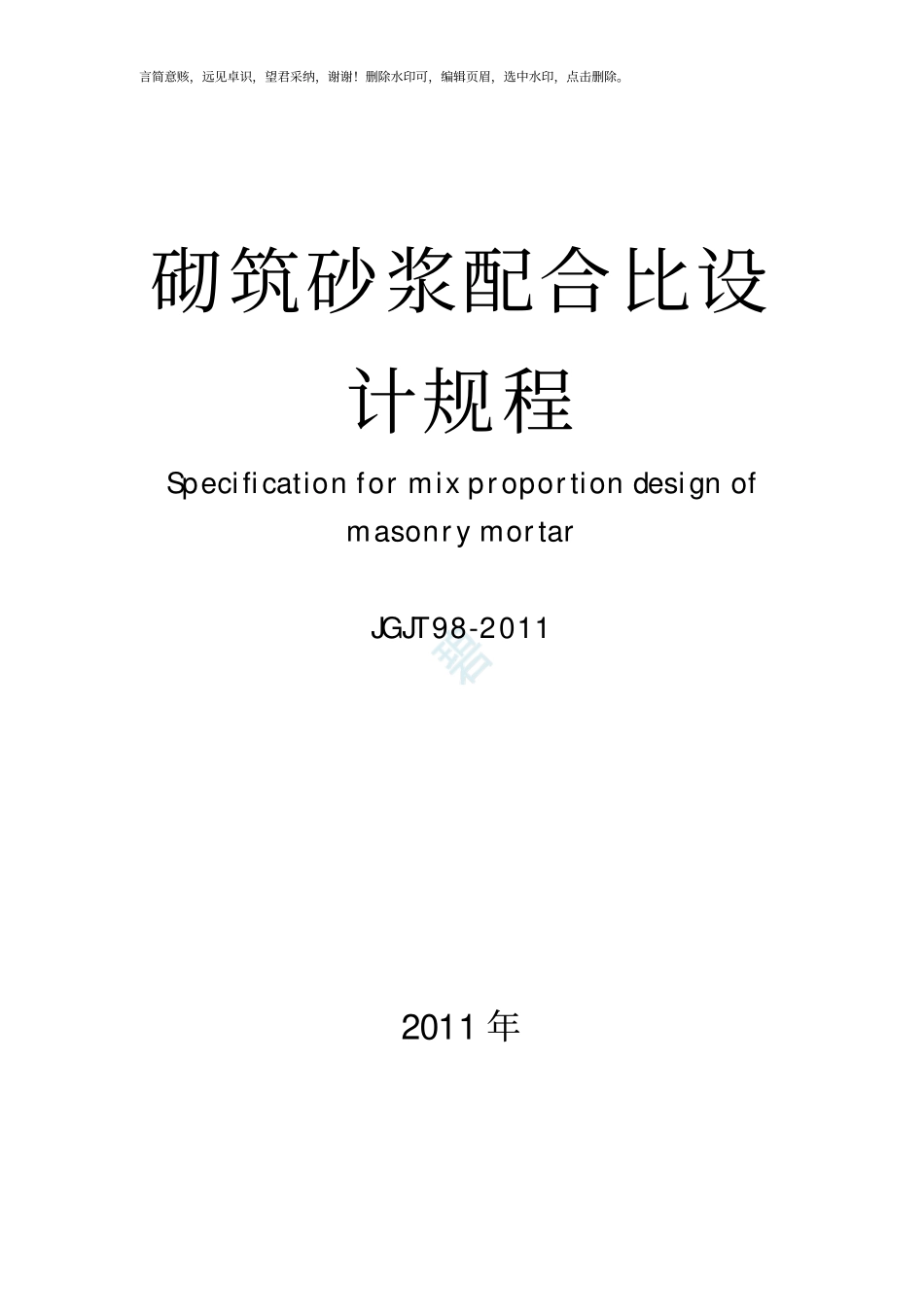 言简意赅，远见卓识，望君采纳，谢谢！删除水印可，编辑页眉，选中水印，点击删除。

砌筑砂浆配合比设计规程

Specification for mix proportion design of masonry mortar

JGJT98-2011

2011 年